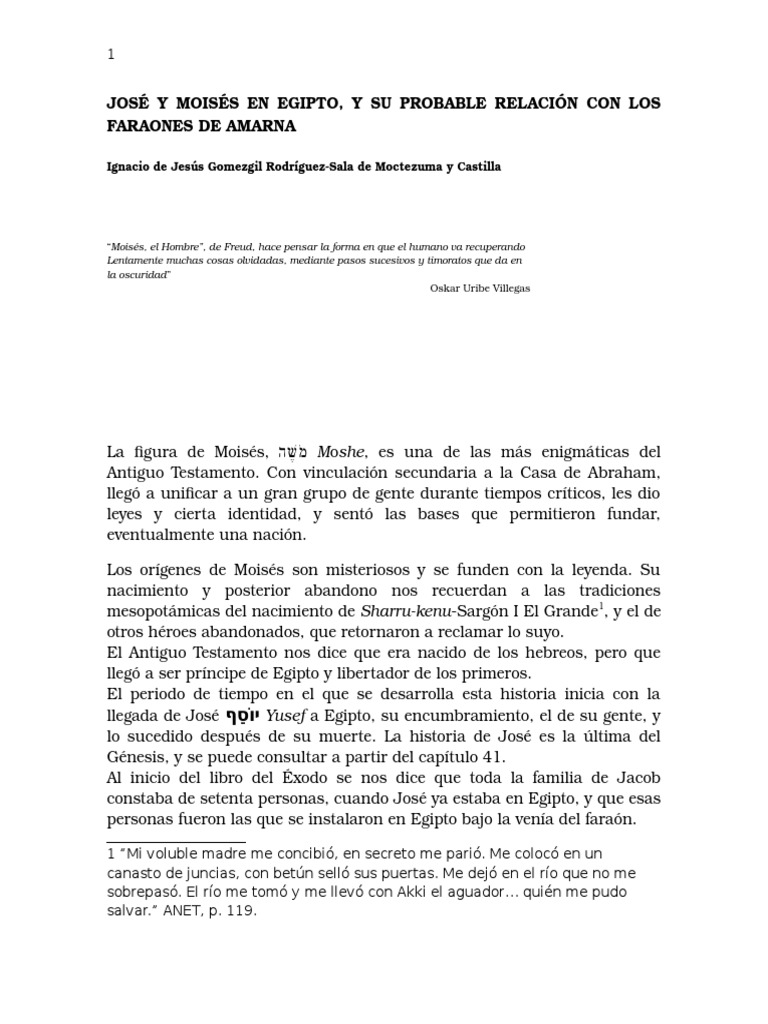 1

JOSÉ Y MOISÉS EN EGIPTO, Y SU PROBABLE RELACIÓN CON LOS FARAONES DE AMARNA

Ignacio de Jesús Gomezgil Rodríguez-Sala de Moctezuma y Castilla

"Moisés, el Hombre", de Freud, hace pensar la forma en que el humano va recuperando Lentamente muchas cosas olvidadas, mediante pasos sucesivos y timoratos que da en la oscuridad"
Oskar Uribe Villegas

La figura de Moisés, מֹשֶׁה Moshe, es una de las más enigmáticas del Antiguo Testamento. Con vinculación secundaria a la Casa de Abraham, llegó a unificar a un gran grupo de gente durante tiempos críticos, les dio leyes y cierta identidad, y sentó las bases que permitieron fundar, eventualmente una nación.

Los orígenes de Moisés son misteriosos y se funden con la leyenda. Su nacimiento y posterior abandono nos recuerdan a las tradiciones mesopotámicas del nacimiento de Sharru-kenu-Sargón I El Grande$^1$, y el de otros héroes abandonados, que retornaron a reclamar lo suyo.
El Antiguo Testamento nos dice que era nacido de los hebreos, pero que llegó a ser príncipe de Egipto y libertador de los primeros.
El periodo de tiempo en el que se desarrolla esta historia inicia con la llegada de José יוֹסֵף Yusef a Egipto, su encumbramiento, el de su gente, y lo sucedido después de su muerte. La historia de José es la última del Génesis, y se puede consultar a partir del capítulo 41.
Al inicio del libro del Éxodo se nos dice que toda la familia de Jacob constaba de setenta personas, cuando José ya estaba en Egipto, y que esas personas fueron las que se instalaron en Egipto bajo la venía del faraón.

1 "Mi voluble madre me concibió, en secreto me parió. Me colocó en un canasto de juncias, con betún selló sus puertas. Me dejó en el río que no me sobrepasó. El río me tomó y me llevó con Akki el aguador… quién me pudo salvar." ANET, p. 119.